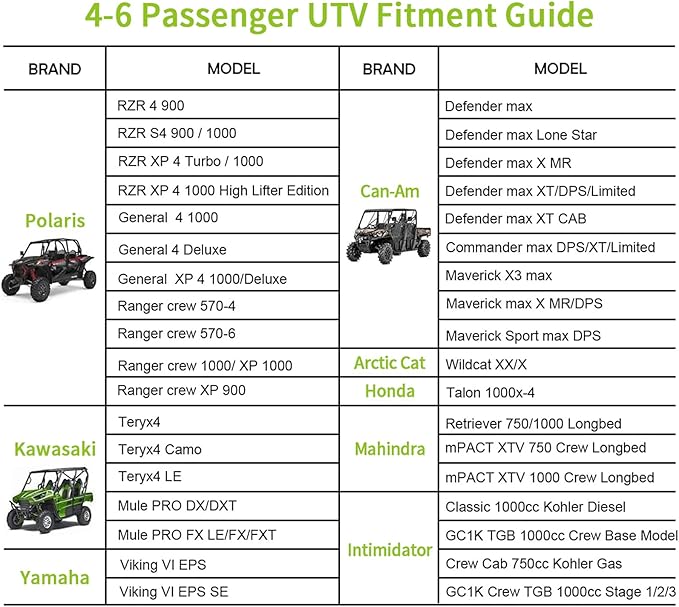 4-6 Passenger UTV Fitment Guide

| BRAND | MODEL |
|---|---|
| Polaris | RZR 4 900 |
| | RZR S4 900 / 1000 |
| | RZR XP 4 Turbo / 1000 |
| | RZR XP 4 1000 High Lifter Edition |
| | General 4 1000 |
| | General 4 Deluxe |
| | General XP 4 1000/Deluxe |
| | Ranger crew 570-4 |
| | Ranger crew 570-6 |
| | Ranger crew 1000/ XP 1000 |
| | Ranger crew XP 900 |
| Kawasaki | Teryx4 |
| | Teryx4 Camo |
| | Teryx4 LE |
| | Mule PRO DX/DXT |
| | Mule PRO FX LE/FX/FXT |
| Yamaha | Viking VI EPS |
| | Viking VI EPS SE |

| BRAND | MODEL |
|---|---|
| Can-Am | Defender max |
| | Defender max Lone Star |
| | Defender max X MR |
| | Defender max XT/DPS/Limited |
| | Defender max XT CAB |
| | Commander max DPS/XT/Limited |
| | Maverick X3 max |
| | Maverick max X MR/DPS |
| | Maverick Sport max DPS |
| Arctic Cat | Wildcat XX/X |
| Honda | Talon 1000x-4 |
| Mahindra | Retriever 750/1000 Longbed |
| | mPACT XTV 750 Crew Longbed |
| | mPACT XTV 1000 Crew Longbed |
| Intimidator | Classic 1000cc Kohler Diesel |
| | GC1K TGB 1000cc Crew Base Model |
| | Crew Cab 750cc Kohler Gas |
| | GC1K Crew TGB 1000cc Stage 1/2/3 |